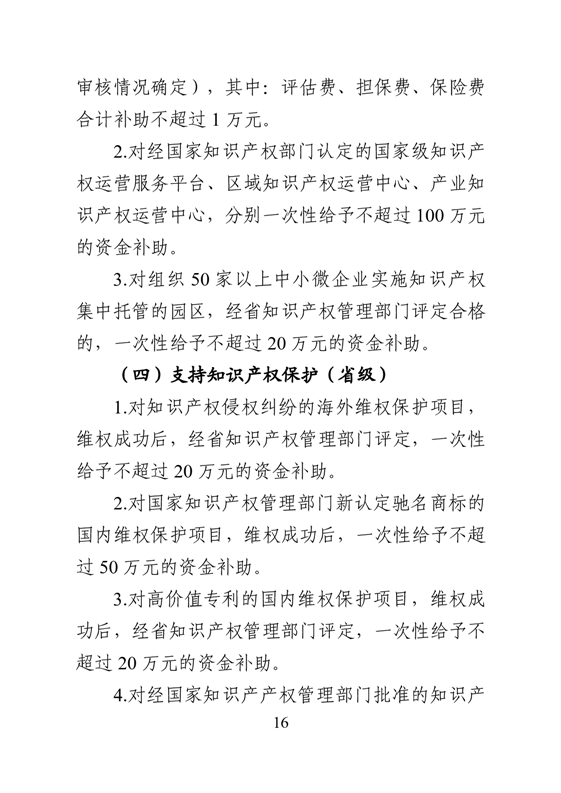 审核情况确定），其中：评估费、担保费、保险费合计补助不超过 1 万元。

2.对经国家知识产权部门认定的国家级知识产权运营服务平台、区域知识产权运营中心、产业知识产权运营中心，分别一次性给予不超过 100 万元的资金补助。

3.对组织 50 家以上中小微企业实施知识产权集中托管的园区，经省知识产权管理部门评定合格的，一次性给予不超过 20 万元的资金补助。

（四）支持知识产权保护（省级）

1.对知识产权侵权纠纷的海外维权保护项目，维权成功后，经省知识产权管理部门评定，一次性给予不超过 20 万元的资金补助。

2.对国家知识产权管理部门新认定驰名商标的国内维权保护项目，维权成功后，一次性给予不超过 50 万元的资金补助。

3.对高价值专利的国内维权保护项目，维权成功后，经省知识产权管理部门评定，一次性给予不超过 20 万元的资金补助。

4.对经国家知识产产权管理部门批准的知识产

16